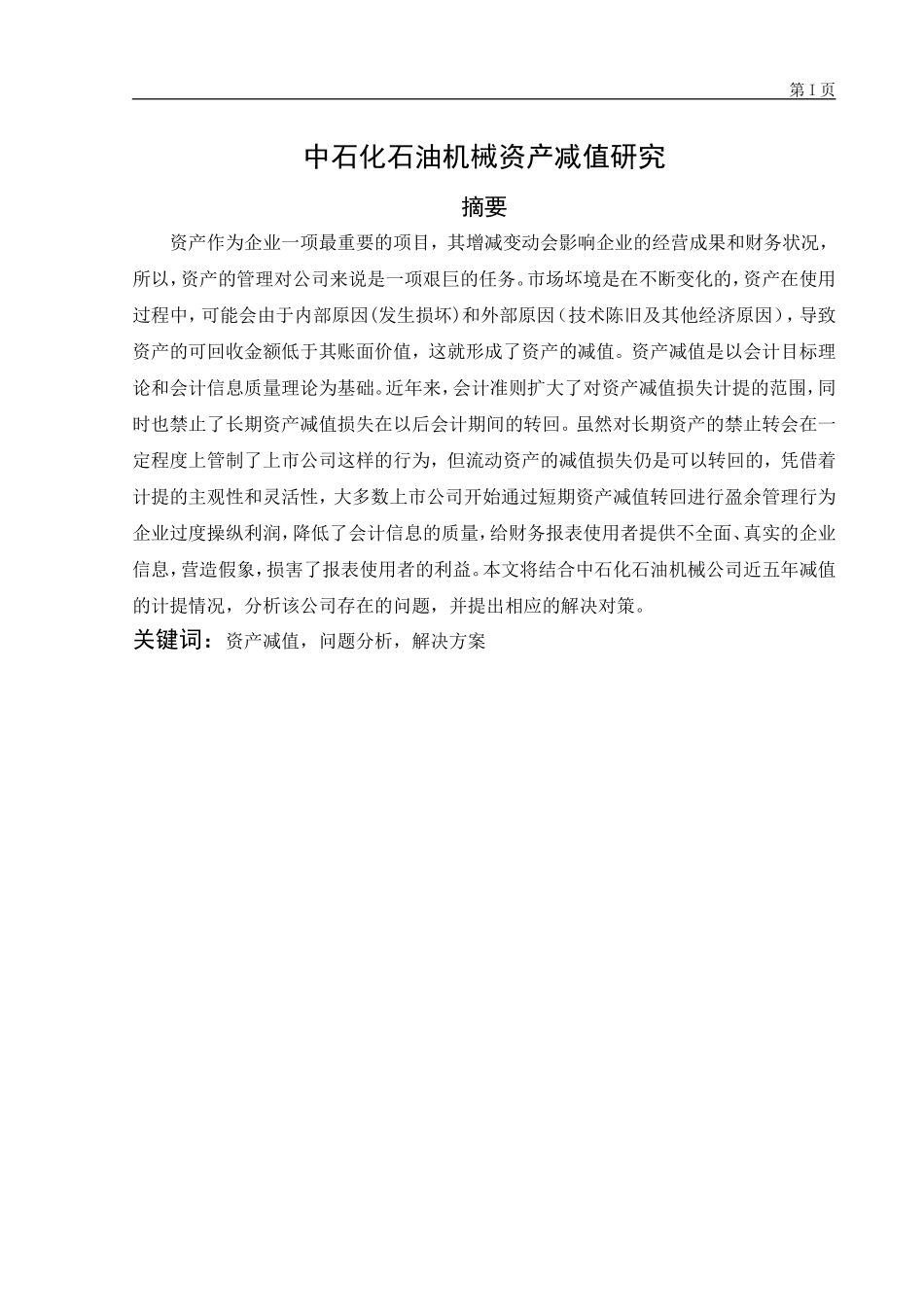 第 I 页

中石化石油机械资产减值研究

摘要

资产作为企业一项最重要的项目，其增减变动会影响企业的经营成果和财务状况，所以，资产的管理对公司来说是一项艰巨的任务。市场坏境是在不断变化的，资产在使用过程中，可能会由于内部原因(发生损坏)和外部原因（技术陈旧及其他经济原因），导致资产的可回收金额低于其账面价值，这就形成了资产的减值。资产减值是以会计目标理论和会计信息质量理论为基础。近年来，会计准则扩大了对资产减值损失计提的范围，同时也禁止了长期资产减值损失在以后会计期间的转回。虽然对长期资产的禁止转会在一定程度上管制了上市公司这样的行为，但流动资产的减值损失仍是可以转回的，凭借着计提的主观性和灵活性，大多数上市公司开始通过短期资产减值转回进行盈余管理行为企业过度操纵利润，降低了会计信息的质量，给财务报表使用者提供不全面、真实的企业信息，营造假象，损害了报表使用者的利益。本文将结合中石化石油机械公司近五年减值的计提情况，分析该公司存在的问题，并提出相应的解决对策。

关键词：资产减值，问题分析，解决方案